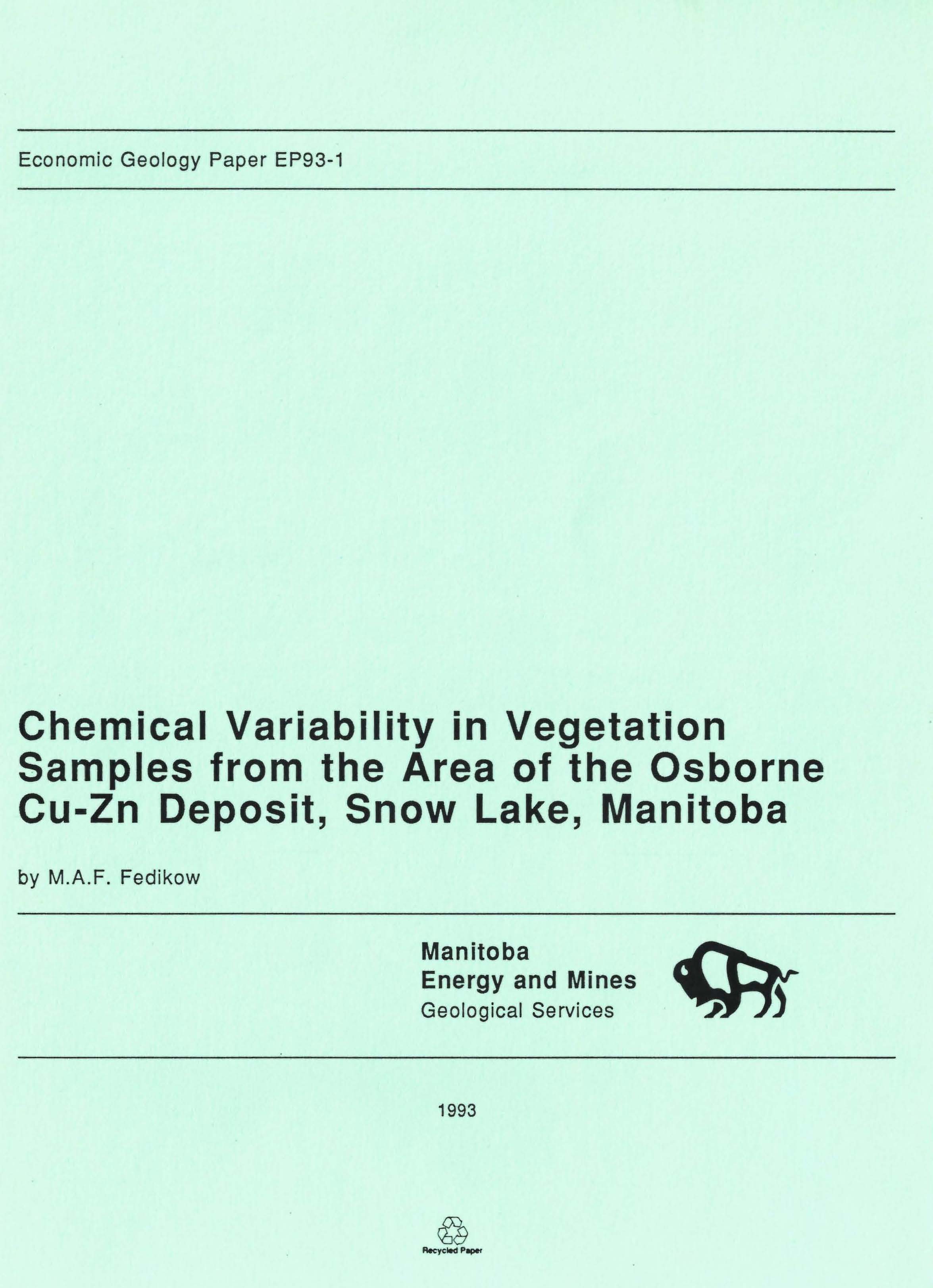 Economic Geology Paper EP93-1

Chemical Variability in Vegetation Samples from the Area of the Osborne Cu-Zn Deposit, Snow Lake, Manitoba

by M.A.F. Fedikow

Manitoba
Energy and Mines
Geological Services

1993

Recycled Paper